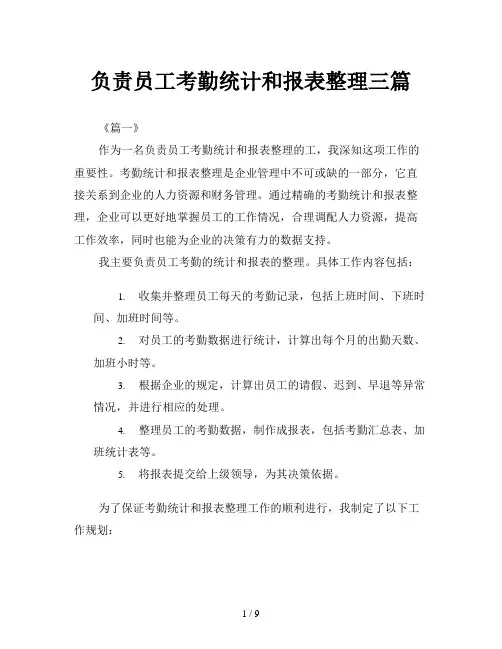 负责员工考勤统计和报表整理三篇

《篇一》

作为一名负责员工考勤统计和报表整理的工，我深知这项工作的重要性。考勤统计和报表整理是企业管理中不可或缺的一部分，它直接关系到企业的人力资源和财务管理。通过精确的考勤统计和报表整理，企业可以更好地掌握员工的工作情况，合理调配人力资源，提高工作效率，同时也能为企业的决策有力的数据支持。

我主要负责员工考勤的统计和报表的整理。具体工作内容包括：

1. 收集并整理员工每天的考勤记录，包括上班时间、下班时间、加班时间等。

2. 对员工的考勤数据进行统计，计算出每个月的出勤天数、加班小时等。

3. 根据企业的规定，计算出员工的请假、迟到、早退等异常情况，并进行相应的处理。

4. 整理员工的考勤数据，制作成报表，包括考勤汇总表、加班统计表等。

5. 将报表提交给上级领导，为其决策依据。

为了保证考勤统计和报表整理工作的顺利进行，我制定了以下工作规划：

1 / 9